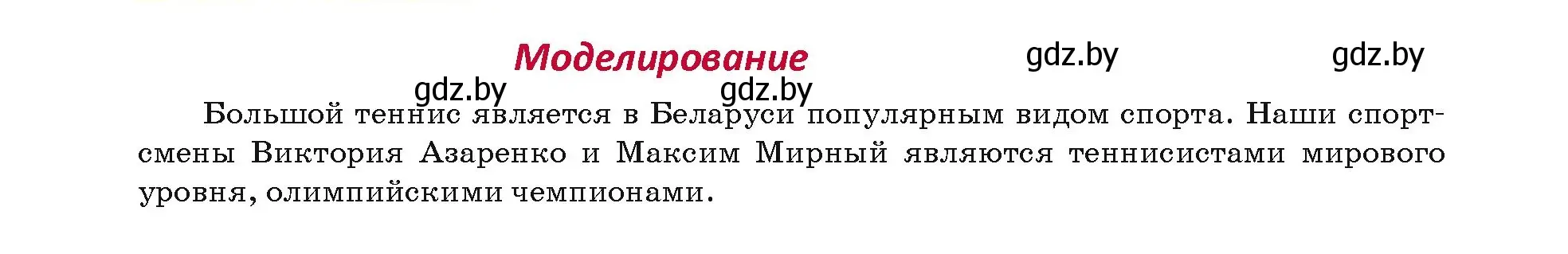 Моделирование

gdz.by gdz.by

gdz.by gdz.by

Большой теннис является в Беларуси популярным видом спорта. Наши спортсмены Виктория Азаренко и Максим Мирный являются теннисистами мирового уровня, олимпийскими чемпионами.